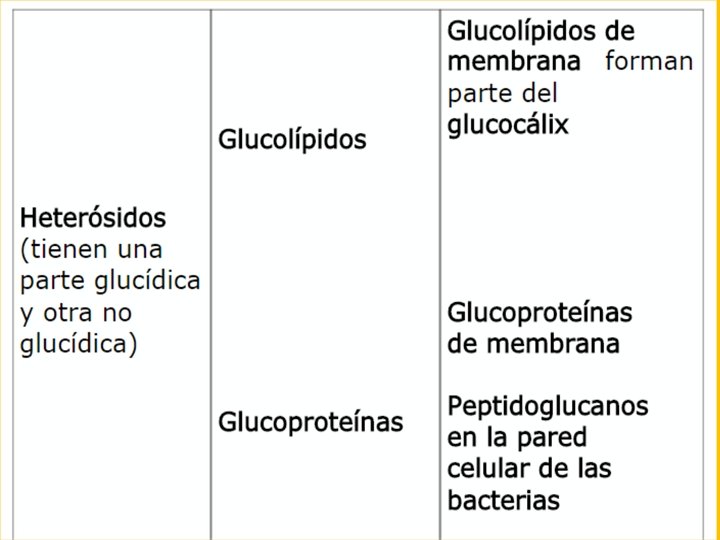 | Heterósidos (tienen una parte glucídica y otra no glucídica) | Glucolípidos | Glucolípidos de membrana forman parte del glucocálix |
|---|---|---|
| | Glucoproteínas | Glucoproteínas de membrana Peptidoglucanos en la pared celular de las bacterias |